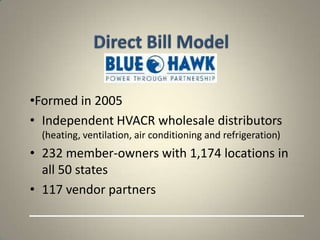 Direct Bill Model

BLUE HAWK
POWER THROUGH PARTNERSHIP

•Formed in 2005

• Independent HVACR wholesale distributors (heating, ventilation, air conditioning and refrigeration)

• 232 member-owners with 1,174 locations in all 50 states

• 117 vendor partners